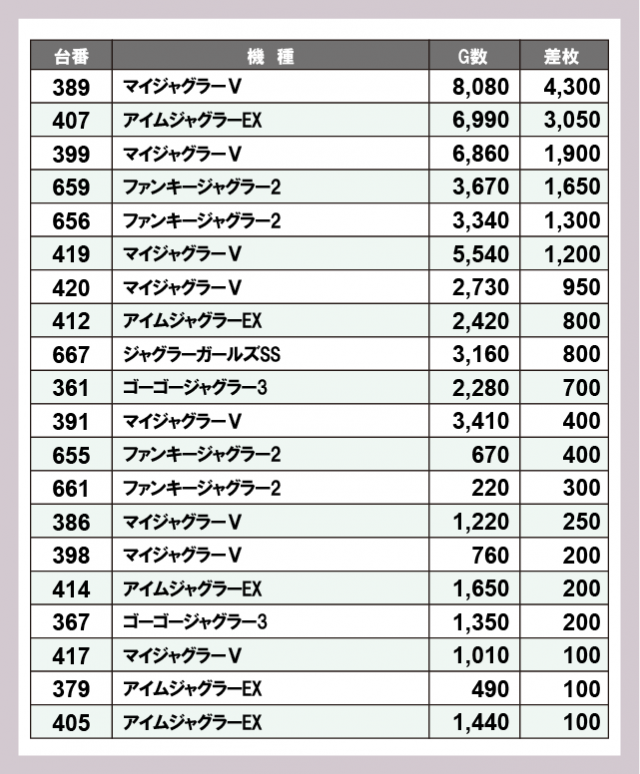 | 台番 | 機　種 | G数 | 差枚 |
|---|---|---|---|
| 389 | マイジャグラーV | 8,080 | 4,300 |
| 407 | アイムジャグラーEX | 6,990 | 3,050 |
| 399 | マイジャグラーV | 6,860 | 1,900 |
| 659 | ファンキージャグラー2 | 3,670 | 1,650 |
| 656 | ファンキージャグラー2 | 3,340 | 1,300 |
| 419 | マイジャグラーV | 5,540 | 1,200 |
| 420 | マイジャグラーV | 2,730 | 950 |
| 412 | アイムジャグラーEX | 2,420 | 800 |
| 667 | ジャグラーガールズSS | 3,160 | 800 |
| 361 | ゴーゴージャグラー3 | 2,280 | 700 |
| 391 | マイジャグラーV | 3,410 | 400 |
| 655 | ファンキージャグラー2 | 670 | 400 |
| 661 | ファンキージャグラー2 | 220 | 300 |
| 386 | マイジャグラーV | 1,220 | 250 |
| 398 | マイジャグラーV | 760 | 200 |
| 414 | アイムジャグラーEX | 1,650 | 200 |
| 367 | ゴーゴージャグラー3 | 1,350 | 200 |
| 417 | マイジャグラーV | 1,010 | 100 |
| 379 | アイムジャグラーEX | 490 | 100 |
| 405 | アイムジャグラーEX | 1,440 | 100 |